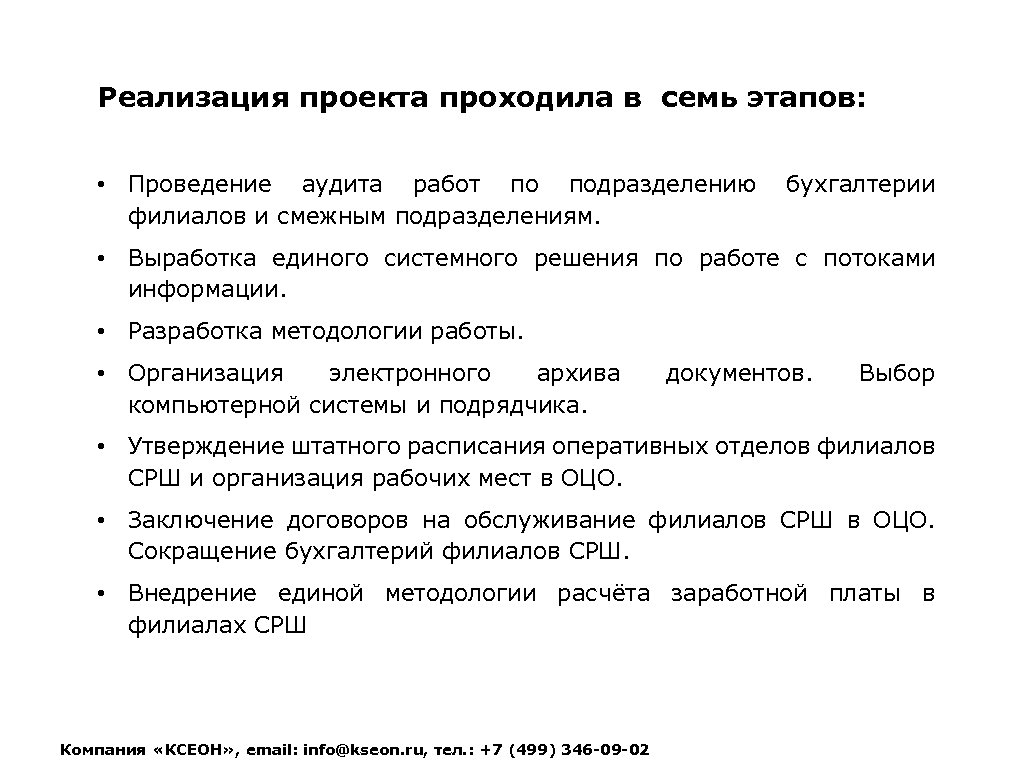 Реализация проекта проходила в семь этапов:

• Проведение аудита работ по подразделению бухгалтерии филиалов и смежным подразделениям.

• Выработка единого системного решения по работе с потоками информации.

• Разработка методологии работы.

• Организация электронного архива документов. Выбор компьютерной системы и подрядчика.

• Утверждение штатного расписания оперативных отделов филиалов СРШ и организация рабочих мест в ОЦО.

• Заключение договоров на обслуживание филиалов СРШ в ОЦО. Сокращение бухгалтерий филиалов СРШ.

• Внедрение единой методологии расчёта заработной платы в филиалах СРШ

Компания «КСЕОН», email: info@kseon.ru, тел.: +7 (499) 346-09-02